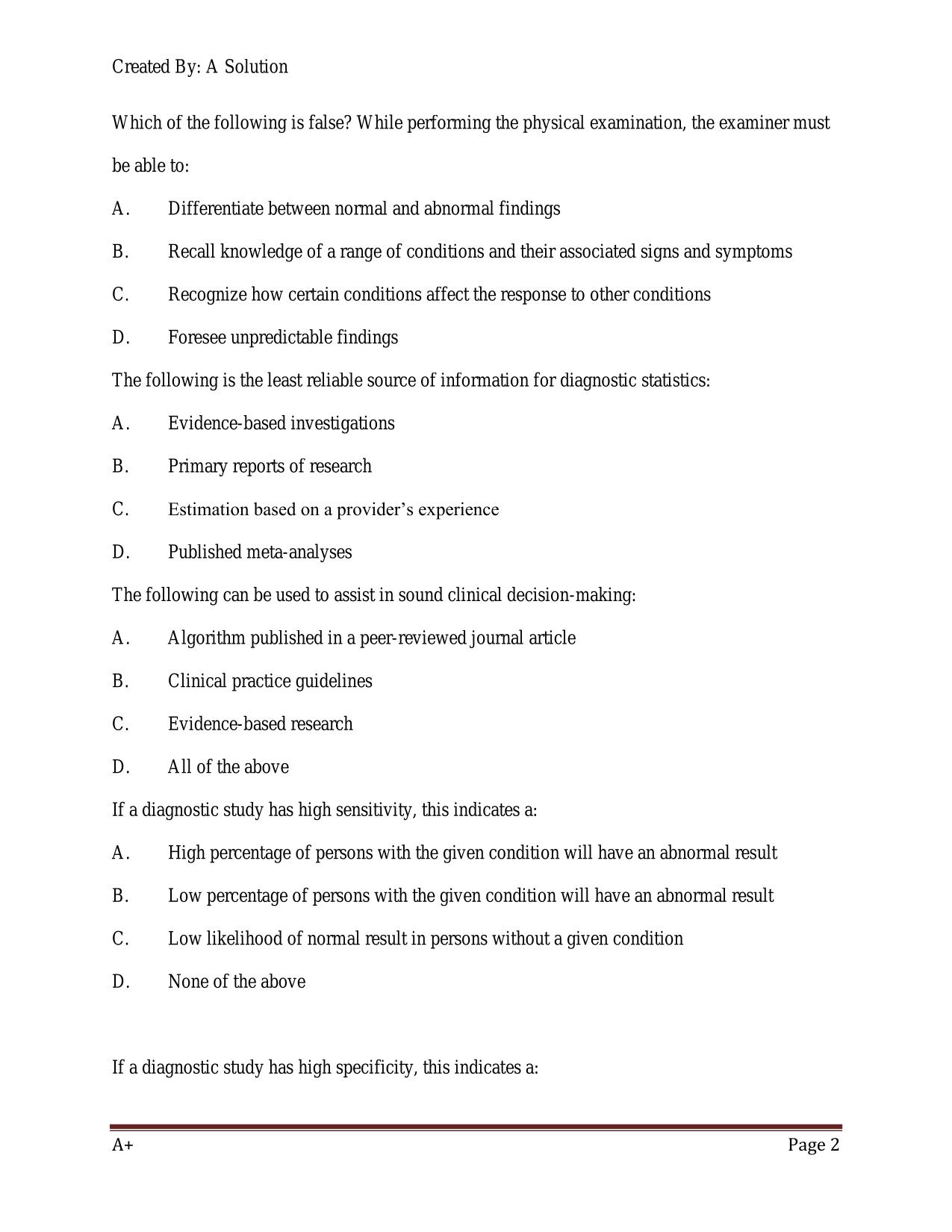 Created By: A Solution

Which of the following is false? While performing the physical examination, the examiner must be able to:

A. Differentiate between normal and abnormal findings

B. Recall knowledge of a range of conditions and their associated signs and symptoms

C. Recognize how certain conditions affect the response to other conditions

D. Foresee unpredictable findings

The following is the least reliable source of information for diagnostic statistics:

A. Evidence-based investigations

B. Primary reports of research

C. Estimation based on a provider's experience

D. Published meta-analyses

The following can be used to assist in sound clinical decision-making:

A. Algorithm published in a peer-reviewed journal article

B. Clinical practice guidelines

C. Evidence-based research

D. All of the above

If a diagnostic study has high sensitivity, this indicates a:

A. High percentage of persons with the given condition will have an abnormal result

B. Low percentage of persons with the given condition will have an abnormal result

C. Low likelihood of normal result in persons without a given condition

D. None of the above

If a diagnostic study has high specificity, this indicates a:

A+ Page 2